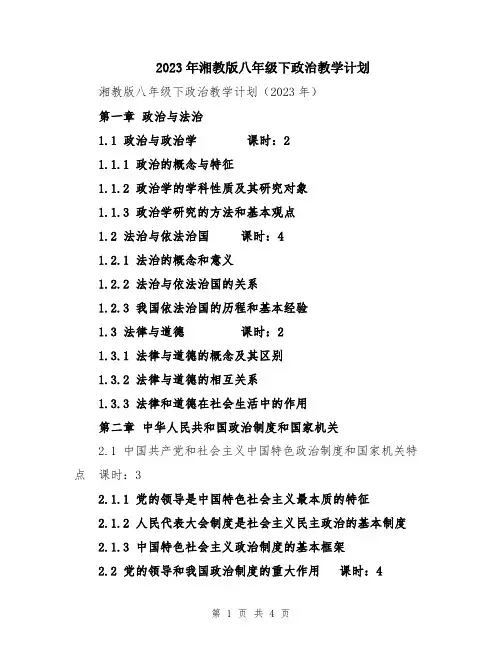 2023年湘教版八年级下政治教学计划

湘教版八年级下政治教学计划（2023年）

第一章 政治与法治

1.1 政治与政治学　　课时：2

1.1.1 政治的概念与特征

1.1.2 政治学的学科性质及其研究对象

1.1.3 政治学研究的方法和基本观点

1.2 法治与依法治国　　课时：4

1.2.1 法治的概念和意义

1.2.2 法治与依法治国的关系

1.2.3 我国依法治国的历程和基本经验

1.3 法律与道德　　课时：2

1.3.1 法律与道德的概念及其区别

1.3.2 法律与道德的相互关系

1.3.3 法律和道德在社会生活中的作用

第二章 中华人民共和国政治制度和国家机关

2.1 中国共产党和社会主义中国特色政治制度和国家机关特点　课时：3

2.1.1 党的领导是中国特色社会主义最本质的特征

2.1.2 人民代表大会制度是社会主义民主政治的基本制度

2.1.3 中国特色社会主义政治制度的基本框架

2.2 党的领导和我国政治制度的重大作用　　课时：4

第 1 页 共 4 页